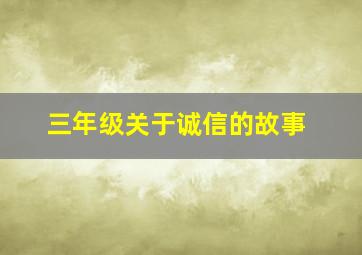 三年级关于诚信的故事